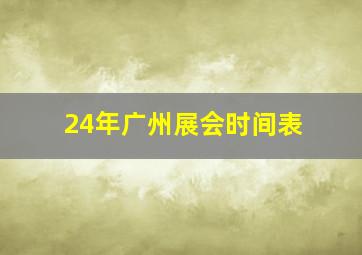 24年广州展会时间表